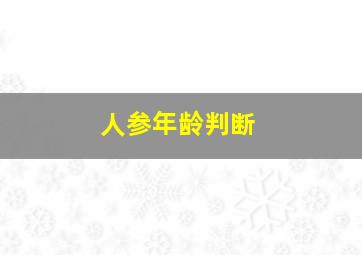 人参年龄判断